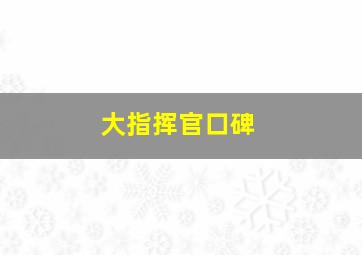 大指挥官口碑